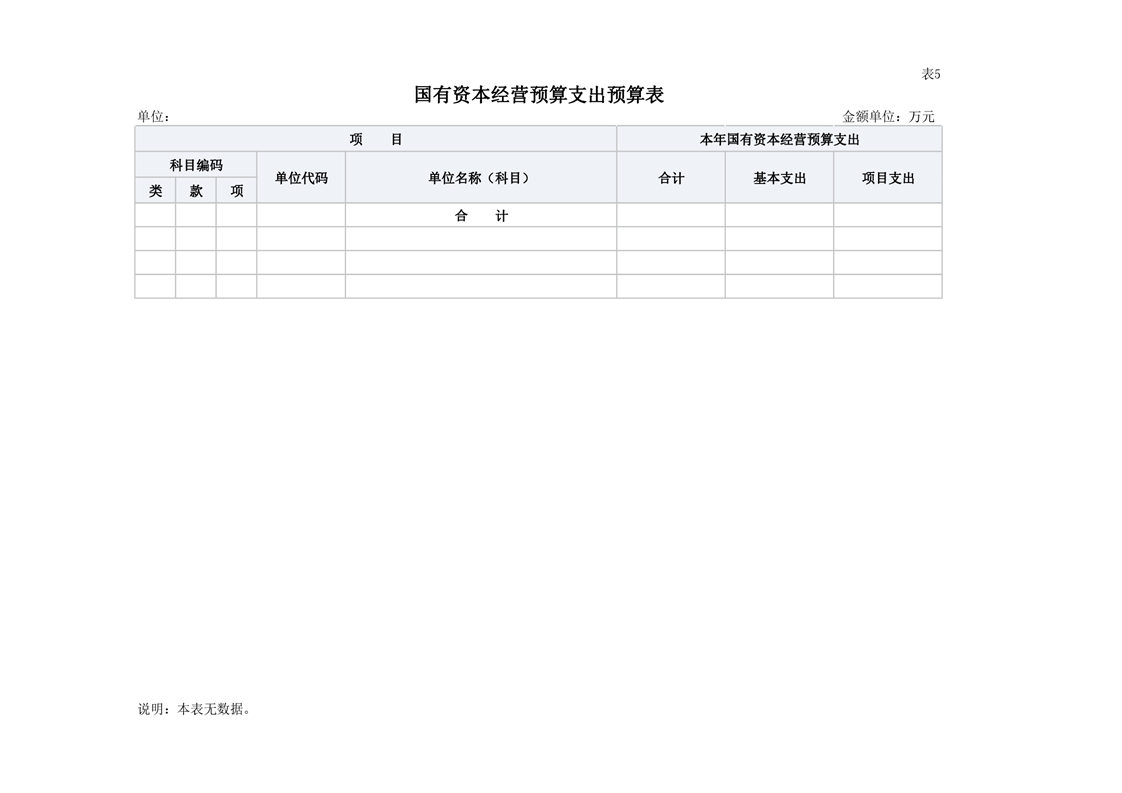 表5

国有资本经营预算支出预算表

单位：

金额单位：万元

| 项　目 | | | | | 本年国有资本经营预算支出 | | |
|---|---|---|---|---|---|---|---|
| 科目编码 | | | 单位代码 | 单位名称（科目） | 合计 | 基本支出 | 项目支出 |
| 类 | 款 | 项 | | | | | |
| | | | | 合　计 | | | |
| | | | | | | | |
| | | | | | | | |
| | | | | | | | |

说明：本表无数据。